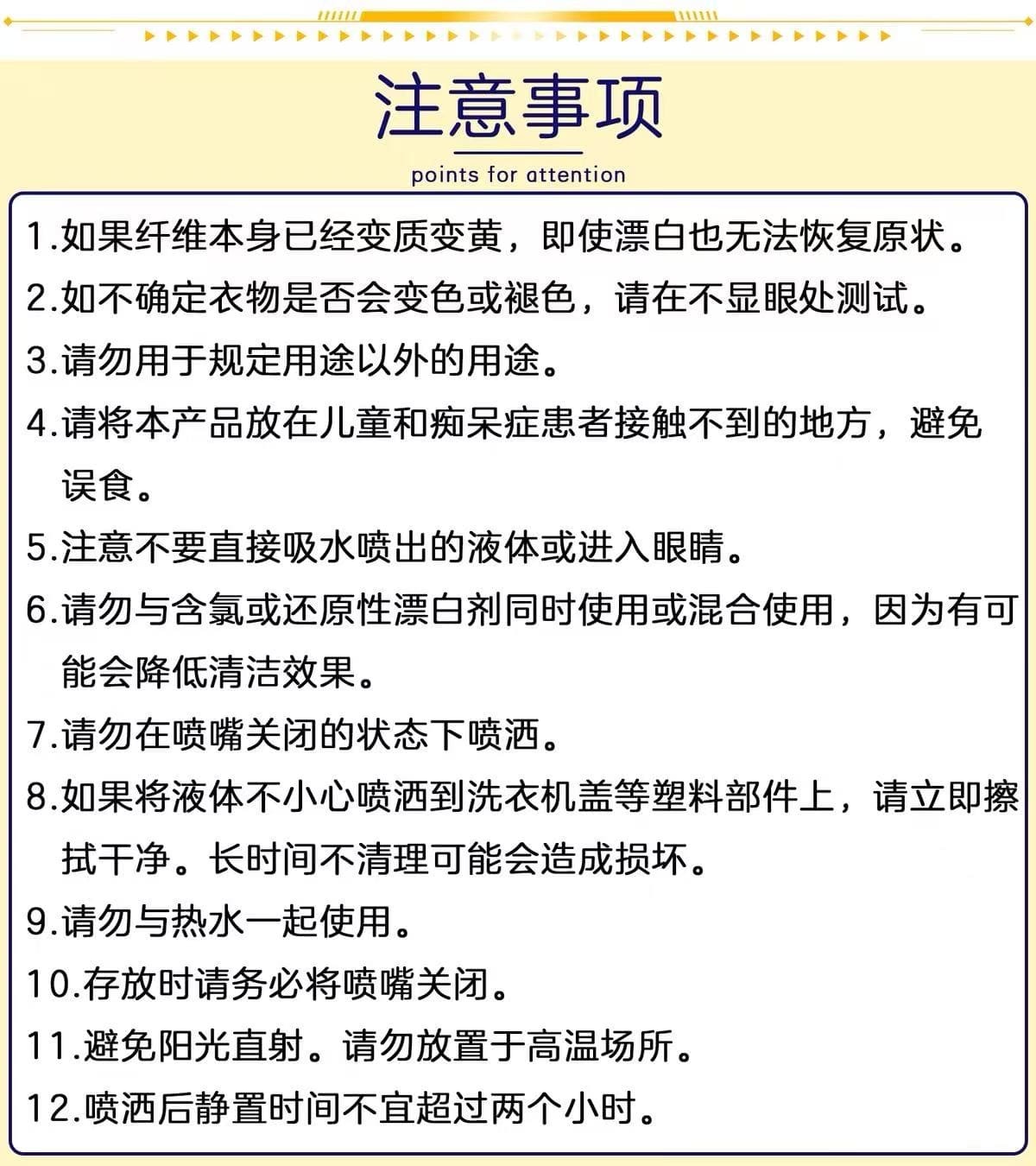 注意事项

points for attention

1.如果纤维本身已经变质变黄，即使漂白也无法恢复原状。

2.如不确定衣物是否会变色或褪色，请在不显眼处测试。

3.请勿用于规定用途以外的用途。

4.请将本产品放在儿童和痴呆症患者接触不到的地方，避免误食。

5.注意不要直接吸水喷出的液体或进入眼睛。

6.请勿与含氯或还原性漂白剂同时使用或混合使用，因为有可能会降低清洁效果。

7.请勿在喷嘴关闭的状态下喷洒。

8.如果将液体不小心喷洒到洗衣机盖等塑料部件上，请立即擦拭干净。长时间不清理可能会造成损坏。

9.请勿与热水一起使用。

10.存放时请务必将喷嘴关闭。

11.避免阳光直射。请勿放置于高温场所。

12.喷洒后静置时间不宜超过两个小时。